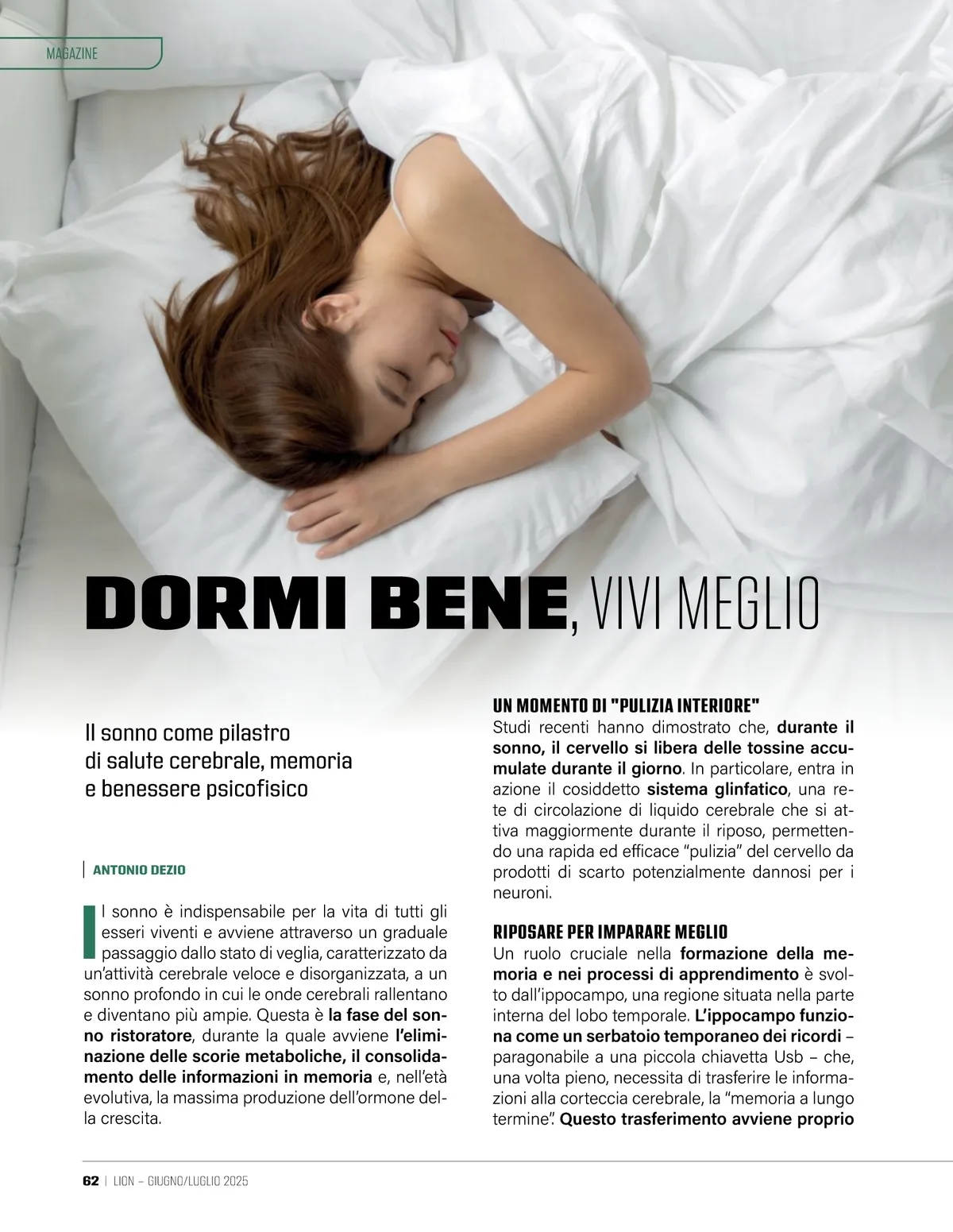 MAGAZINE

DORMI BENE, VIVI MEGLIO

Il sonno come pilastro di salute cerebrale, memoria e benessere psicofisico

ANTONIO DEZIO

Il sonno è indispensabile per la vita di tutti gli esseri viventi e avviene attraverso un graduale passaggio dallo stato di veglia, caratterizzato da un'attività cerebrale veloce e disorganizzata, a un sonno profondo in cui le onde cerebrali rallentano e diventano più ampie. Questa è la fase del sonno ristoratore, durante la quale avviene l'eliminazione delle scorie metaboliche, il consolidamento delle informazioni in memoria e, nell'età evolutiva, la massima produzione dell'ormone della crescita.

UN MOMENTO DI "PULIZIA INTERIORE"
Studi recenti hanno dimostrato che, durante il sonno, il cervello si libera delle tossine accumulate durante il giorno. In particolare, entra in azione il cosiddetto sistema glinfatico, una rete di circolazione di liquido cerebrale che si attiva maggiormente durante il riposo, permettendo una rapida ed efficace "pulizia" del cervello da prodotti di scarto potenzialmente dannosi per i neuroni.

RIPOSARE PER IMPARARE MEGLIO
Un ruolo cruciale nella formazione della memoria e nei processi di apprendimento è svolto dall'ippocampo, una regione situata nella parte interna del lobo temporale. L'ippocampo funziona come un serbatoio temporaneo dei ricordi – paragonabile a una piccola chiavetta Usb – che, una volta pieno, necessita di trasferire le informazioni alla corteccia cerebrale, la "memoria a lungo termine". Questo trasferimento avviene proprio

62 | LION – GIUGNO/LUGLIO 2025